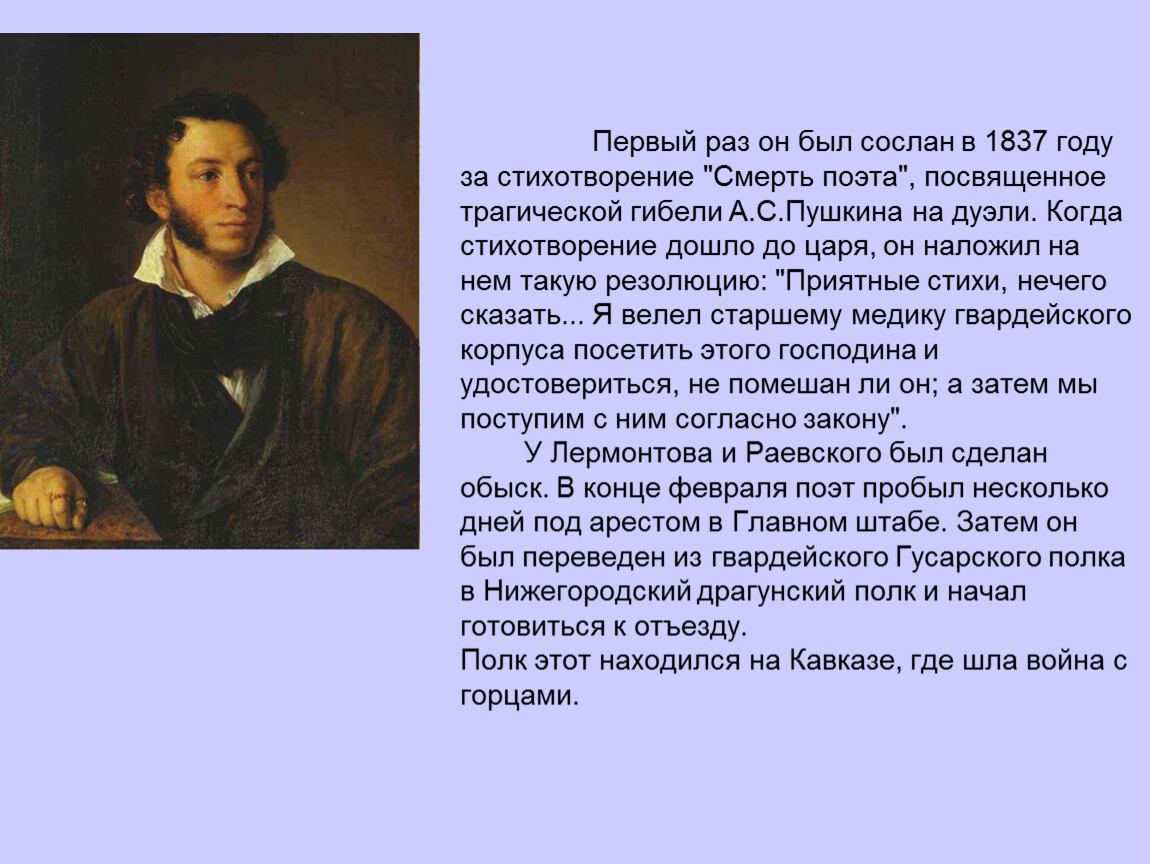 Первый раз он был сослан в 1837 году за стихотворение "Смерть поэта", посвященное трагической гибели А.С.Пушкина на дуэли. Когда стихотворение дошло до царя, он наложил на нем такую резолюцию: "Приятные стихи, нечего сказать... Я велел старшему медику гвардейского корпуса посетить этого господина и удостовериться, не помешан ли он; а затем мы поступим с ним согласно закону".

У Лермонтова и Раевского был сделан обыск. В конце февраля поэт пробыл несколько дней под арестом в Главном штабе. Затем он был переведен из гвардейского Гусарского полка в Нижегородский драгунский полк и начал готовиться к отъезду.

Полк этот находился на Кавказе, где шла война с горцами.